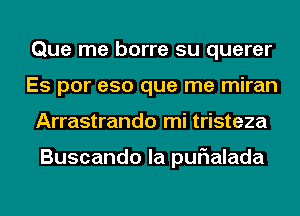 Que me borre su querer
Es por eso que me miran
Arrastrando mi tristeza
Buscando la puñalada